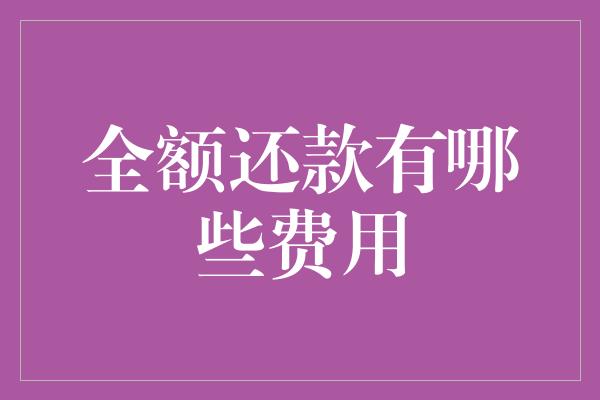 全额还款有哪些费用